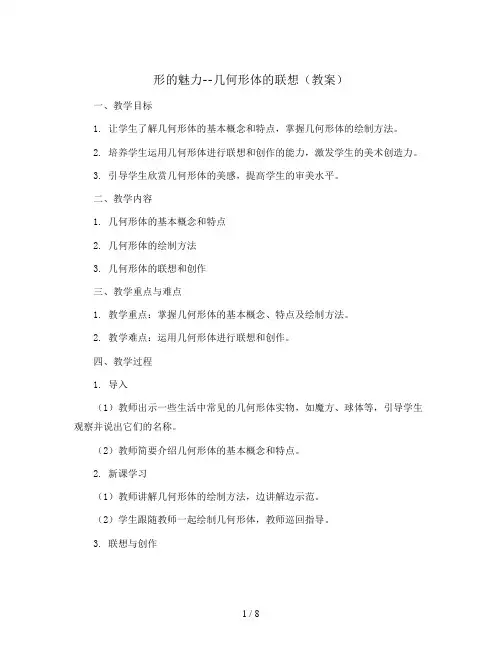 形的魅力--几何形体的联想（教案）

一、教学目标

1. 让学生了解几何形体的基本概念和特点，掌握几何形体的绘制方法。

2. 培养学生运用几何形体进行联想和创作的能力，激发学生的美术创造力。

3. 引导学生欣赏几何形体的美感，提高学生的审美水平。

二、教学内容

1. 几何形体的基本概念和特点

2. 几何形体的绘制方法

3. 几何形体的联想和创作

三、教学重点与难点

1. 教学重点：掌握几何形体的基本概念、特点及绘制方法。

2. 教学难点：运用几何形体进行联想和创作。

四、教学过程

1. 导入

（1）教师出示一些生活中常见的几何形体实物，如魔方、球体等，引导学生观察并说出它们的名称。

（2）教师简要介绍几何形体的基本概念和特点。

2. 新课学习

（1）教师讲解几何形体的绘制方法，边讲解边示范。

（2）学生跟随教师一起绘制几何形体，教师巡回指导。

3. 联想与创作

1 / 8